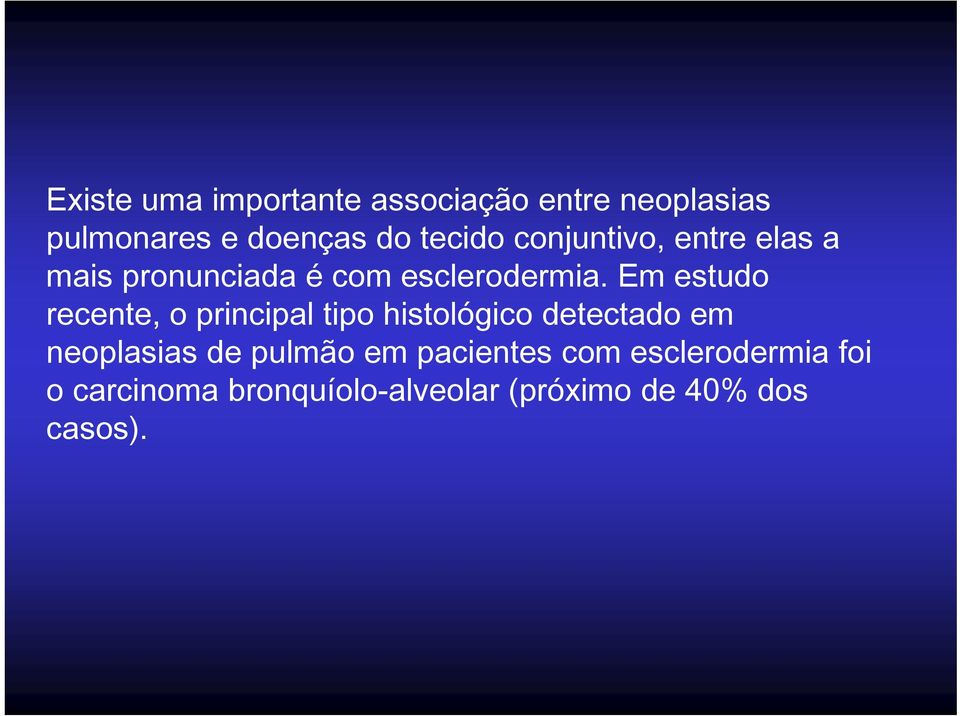 Existe uma importante associação entre neoplasias pulmonares e doenças do tecido conjuntivo, entre elas a mais pronunciada é com esclerodermia. Em estudo recente, o principal tipo histológico detectado em neoplasias de pulmão em pacientes com esclerodermia foi o carcinoma bronquíolo-alveolar (próximo de 40% dos casos).